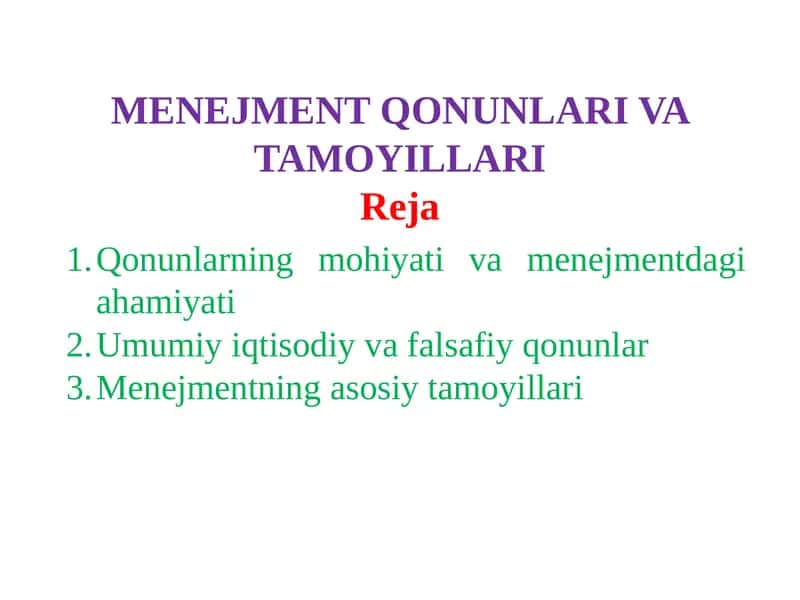 MENEJMENT QONUNLARI VA TAMOYILLARI

Reja

1. Qonunlarning mohiyati va menejmentdagi ahamiyati
2. Umumiy iqtisodiy va falsafiy qonunlar
3. Menejmentning asosiy tamoyillari